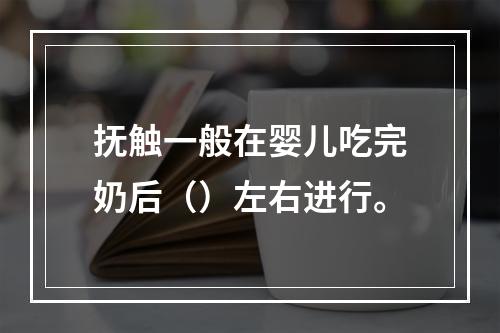 抚触一般在婴儿吃完奶后（）左右进行。